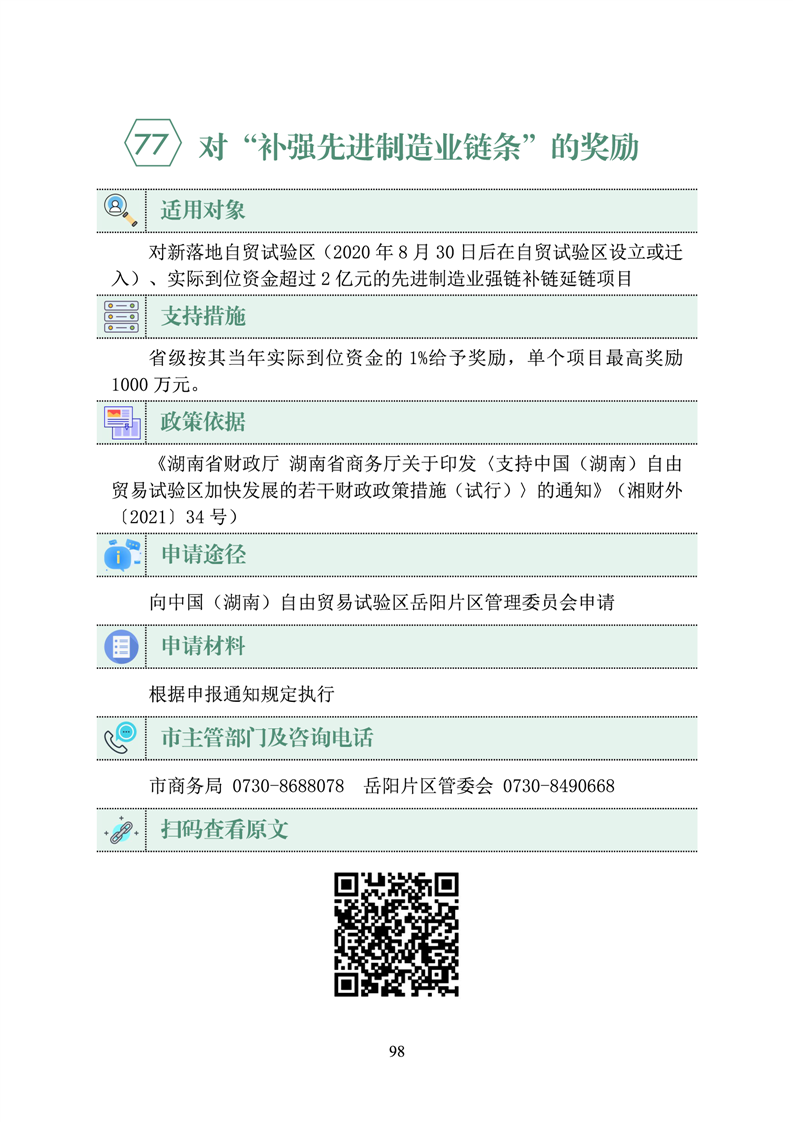 77 对“补强先进制造业链条”的奖励

适用对象

对新落地自贸试验区（2020 年 8 月 30 日后在自贸试验区设立或迁入）、实际到位资金超过 2 亿元的先进制造业强链补链延链项目

支持措施

省级按其当年实际到位资金的 1%给予奖励，单个项目最高奖励 1000 万元。

政策依据

《湖南省财政厅 湖南省商务厅关于印发〈支持中国（湖南）自由贸易试验区加快发展的若干财政政策措施（试行）〉的通知》（湘财外〔2021〕34 号）

申请途径

向中国（湖南）自由贸易试验区岳阳片区管理委员会申请

申请材料

根据申报通知规定执行

市主管部门及咨询电话

市商务局 0730-8688078 岳阳片区管委会 0730-8490668

扫码查看原文

98